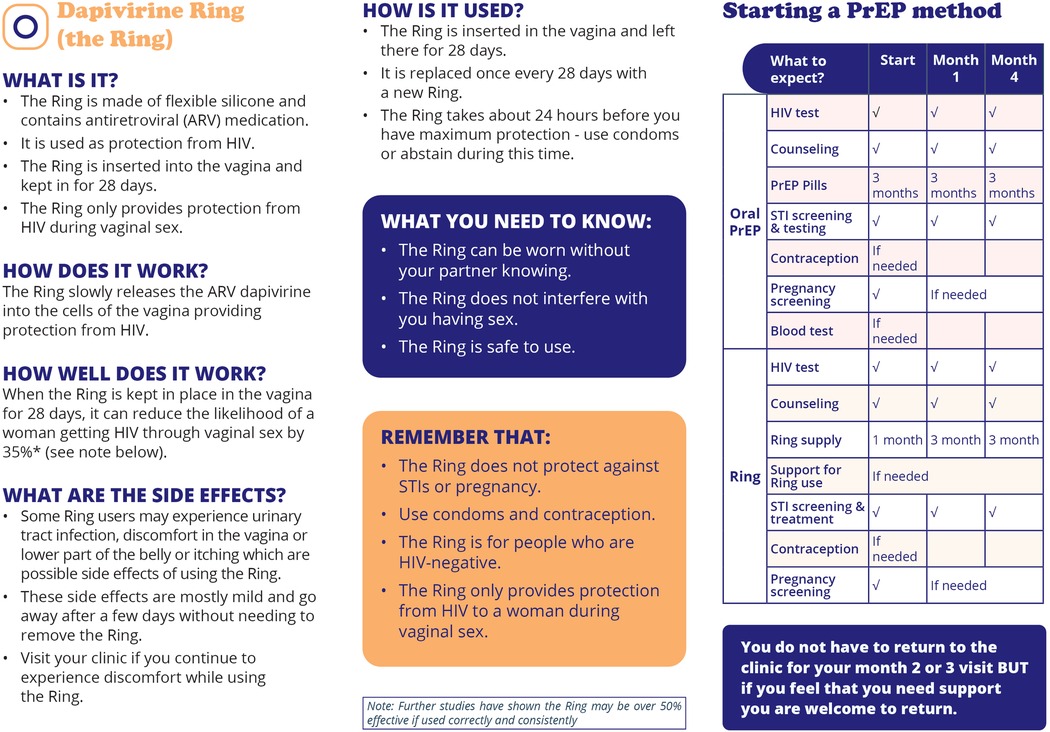 Dapivirine Ring (the Ring)

WHAT IS IT?
• The Ring is made of flexible silicone and contains antiretroviral (ARV) medication.
• It is used as protection from HIV.
• The Ring is inserted into the vagina and kept in for 28 days.
• The Ring only provides protection from HIV during vaginal sex.

HOW DOES IT WORK?
The Ring slowly releases the ARV dapivirine into the cells of the vagina providing protection from HIV.

HOW WELL DOES IT WORK?
When the Ring is kept in place in the vagina for 28 days, it can reduce the likelihood of a woman getting HIV through vaginal sex by 35%* (see note below).

WHAT ARE THE SIDE EFFECTS?
• Some Ring users may experience urinary tract infection, discomfort in the vagina or lower part of the belly or itching which are possible side effects of using the Ring.
• These side effects are mostly mild and go away after a few days without needing to remove the Ring.
• Visit your clinic if you continue to experience discomfort while using the Ring.

HOW IS IT USED?
• The Ring is inserted in the vagina and left there for 28 days.
• It is replaced once every 28 days with a new Ring.
• The Ring takes about 24 hours before you have maximum protection - use condoms or abstain during this time.

WHAT YOU NEED TO KNOW:
• The Ring can be worn without your partner knowing.
• The Ring does not interfere with you having sex.
• The Ring is safe to use.

REMEMBER THAT:
• The Ring does not protect against STIs or pregnancy.
• Use condoms and contraception.
• The Ring is for people who are HIV-negative.
• The Ring only provides protection from HIV to a woman during vaginal sex.

Note: Further studies have shown the Ring may be over 50% effective if used correctly and consistently

Starting a PrEP method

| | What to expect? | Start | Month 1 | Month 4 |
|---|---|---|---|---|
| Oral PrEP | HIV test | √ | √ | √ |
| | Counseling | √ | √ | √ |
| | PrEP Pills | 3 months | 3 months | 3 months |
| | STI screening & testing | √ | √ | √ |
| | Contraception | If needed | | |
| | Pregnancy screening | √ | If needed | |
| | Blood test | If needed | | |
| Ring | HIV test | √ | √ | √ |
| | Counseling | √ | √ | √ |
| | Ring supply | 1 month | 3 month | 3 month |
| | Support for Ring use | If needed | | |
| | STI screening & treatment | √ | √ | √ |
| | Contraception | If needed | | |
| | Pregnancy screening | √ | If needed | |

You do not have to return to the clinic for your month 2 or 3 visit BUT if you feel that you need support you are welcome to return.